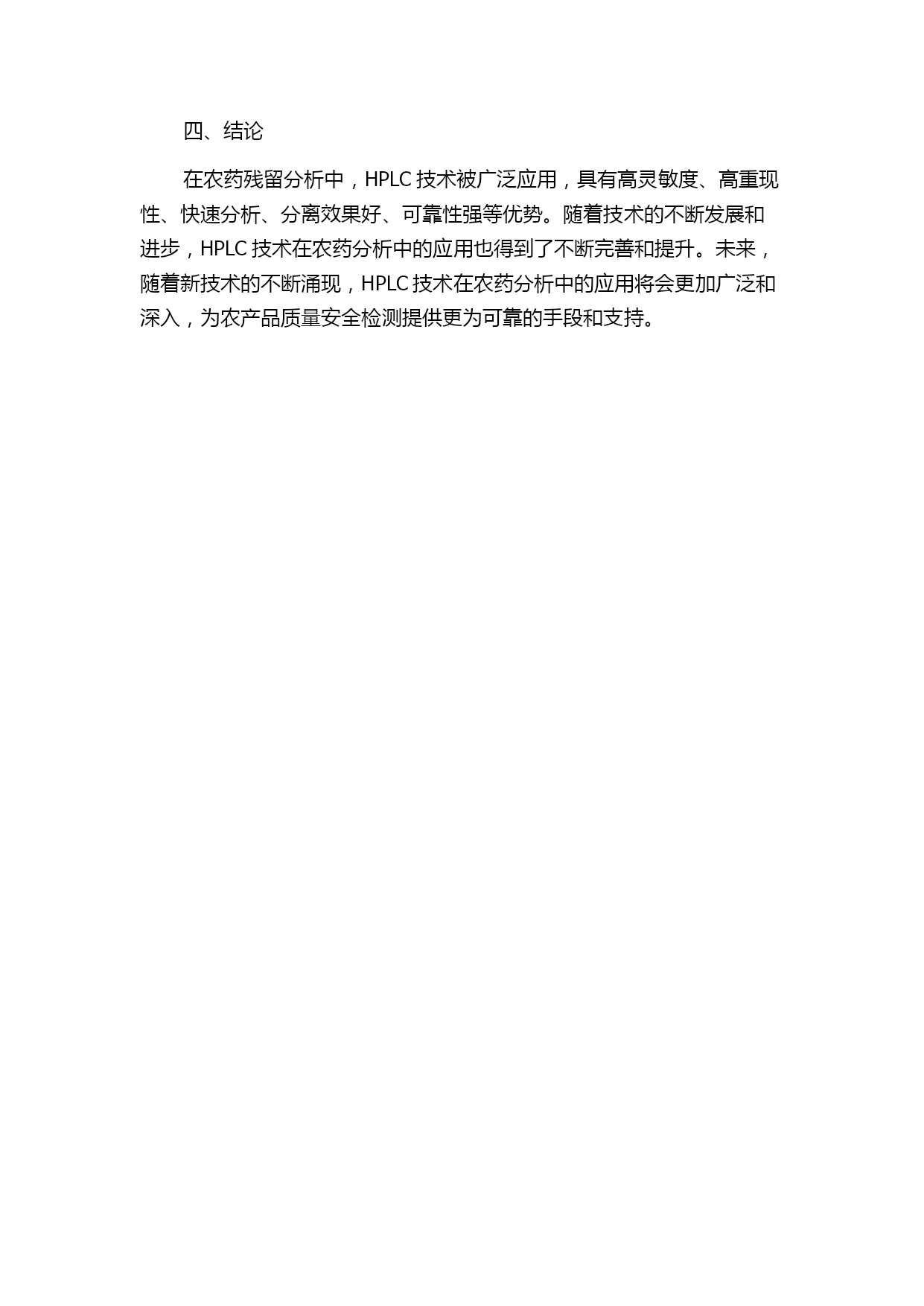 四、结论

在农药残留分析中，HPLC 技术被广泛应用，具有高灵敏度、高重现性、快速分析、分离效果好、可靠性强等优势。随着技术的不断发展和进步，HPLC 技术在农药分析中的应用也得到了不断完善和提升。未来，随着新技术的不断涌现，HPLC 技术在农药分析中的应用将会更加广泛和深入，为农产品质量安全检测提供更为可靠的手段和支持。